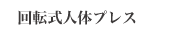 回転式人体プレス